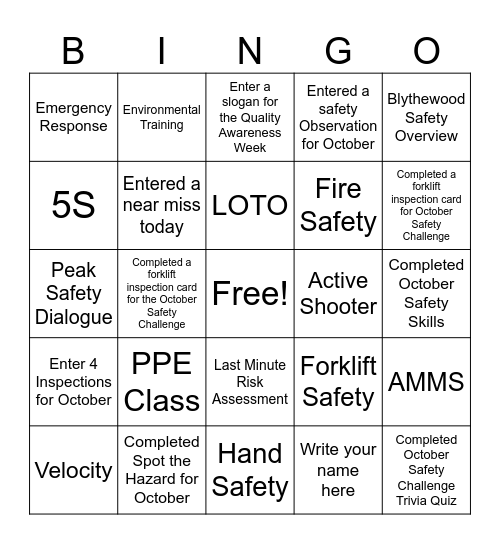 | B | I | N | G | O |
|---|---|---|---|---|
| Emergency Response | Environmental Training | Enter a slogan for the Quality Awareness Week | Entered a safety Observation for October | Blythewood Safety Overview |
| 5S | Entered a near miss today | LOTO | Fire Safety | Completed a forklift inspection card for October Safety Challenge |
| Peak Safety Dialogue | Completed a forklift inspection card for the October Safety Challenge | Free! | Active Shooter | Completed October Safety Skills |
| Enter 4 Inspections for October | PPE Class | Last Minute Risk Assessment | Forklift Safety | AMMS |
| Velocity | Completed Spot the Hazard for October | Hand Safety | Write your name here | Completed October Safety Challenge Trivia Quiz |